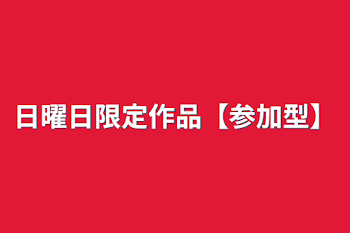 日曜日限定作品【参加型】